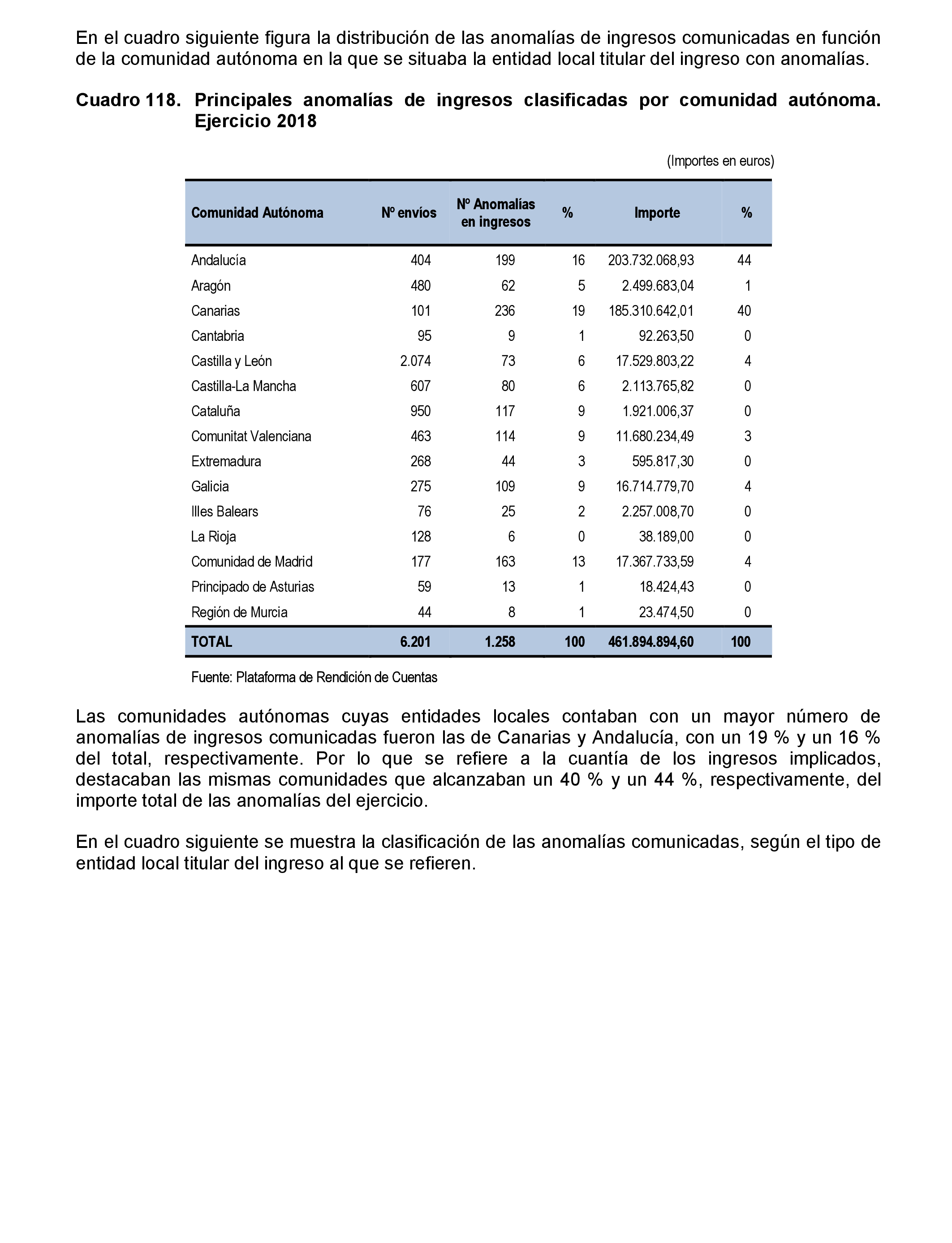 En el cuadro siguiente figura la distribución de las anomalías de ingresos comunicadas en función de la comunidad autónoma en la que se situaba la entidad local titular del ingreso con anomalías.

Cuadro 118. Principales anomalías de ingresos clasificadas por comunidad autónoma. Ejercicio 2018

(Importes en euros)

| Comunidad Autónoma | Nº envíos | Nº Anomalías en ingresos | % | Importe | % |
|---|---|---|---|---|---|
| Andalucía | 404 | 199 | 16 | 203.732.068,93 | 44 |
| Aragón | 480 | 62 | 5 | 2.499.683,04 | 1 |
| Canarias | 101 | 236 | 19 | 185.310.642,01 | 40 |
| Cantabria | 95 | 9 | 1 | 92.263,50 | 0 |
| Castilla y León | 2.074 | 73 | 6 | 17.529.803,22 | 4 |
| Castilla-La Mancha | 607 | 80 | 6 | 2.113.765,82 | 0 |
| Cataluña | 950 | 117 | 9 | 1.921.006,37 | 0 |
| Comunitat Valenciana | 463 | 114 | 9 | 11.680.234,49 | 3 |
| Extremadura | 268 | 44 | 3 | 595.817,30 | 0 |
| Galicia | 275 | 109 | 9 | 16.714.779,70 | 4 |
| Illes Balears | 76 | 25 | 2 | 2.257.008,70 | 0 |
| La Rioja | 128 | 6 | 0 | 38.189,00 | 0 |
| Comunidad de Madrid | 177 | 163 | 13 | 17.367.733,59 | 4 |
| Principado de Asturias | 59 | 13 | 1 | 18.424,43 | 0 |
| Región de Murcia | 44 | 8 | 1 | 23.474,50 | 0 |
| TOTAL | 6.201 | 1.258 | 100 | 461.894.894,60 | 100 |

Fuente: Plataforma de Rendición de Cuentas

Las comunidades autónomas cuyas entidades locales contaban con un mayor número de anomalías de ingresos comunicadas fueron las de Canarias y Andalucía, con un 19 % y un 16 % del total, respectivamente. Por lo que se refiere a la cuantía de los ingresos implicados, destacaban las mismas comunidades que alcanzaban un 40 % y un 44 %, respectivamente, del importe total de las anomalías del ejercicio.

En el cuadro siguiente se muestra la clasificación de las anomalías comunicadas, según el tipo de entidad local titular del ingreso al que se refieren.